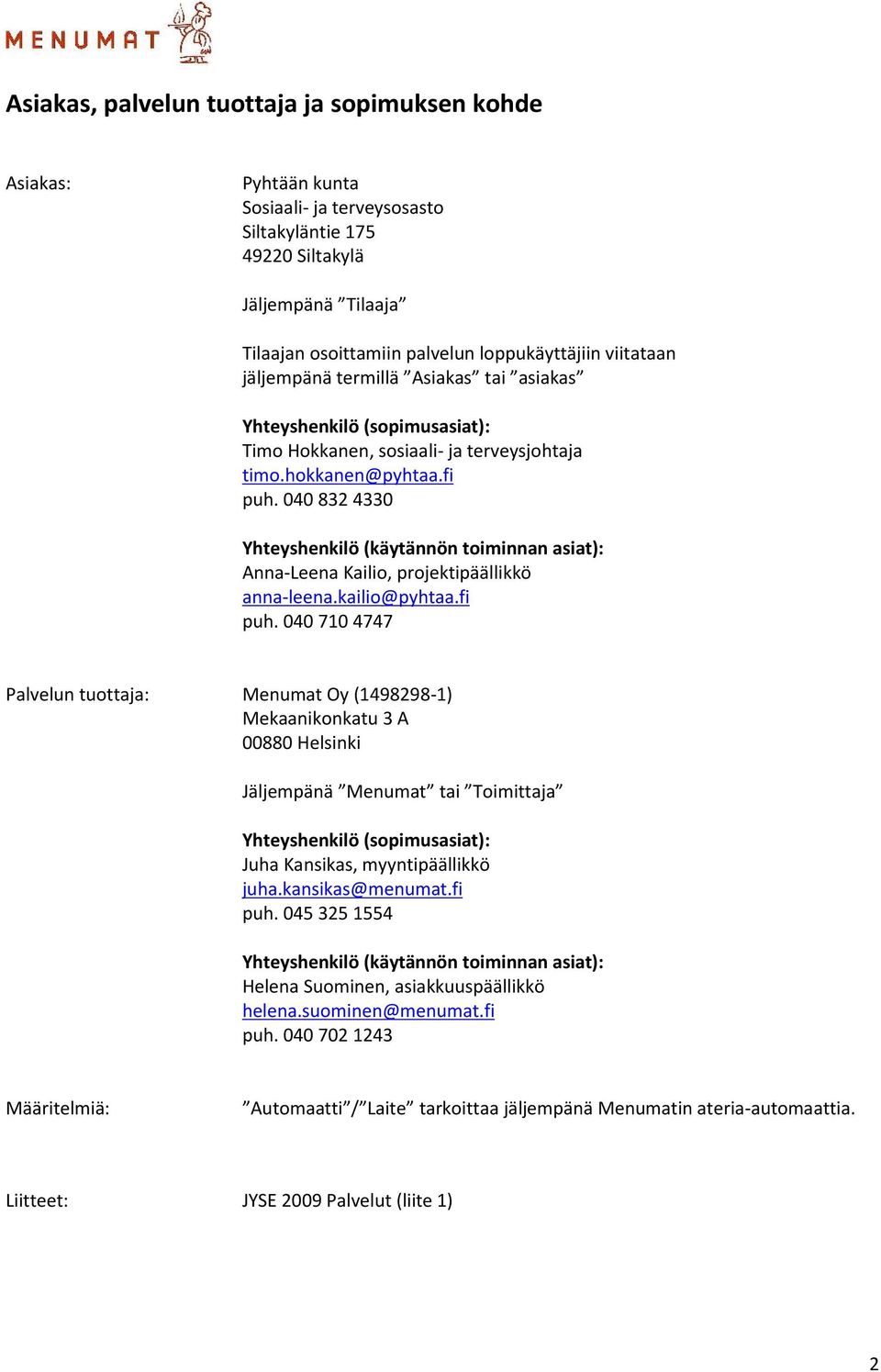 MENUMAT

Asiakas, palvelun tuottaja ja sopimuksen kohde

Asiakas:

Pyhtään kunta
Sosiaali- ja terveysosasto
Siltakyläntie 175
49220 Siltakylä

Jäljempänä ”Tilaaja”

Tilaajan osoittamiin palvelun loppukäyttäjiin viitataan jäljempänä termillä ”Asiakas” tai ”asiakas”

Yhteyshenkilö (sopimusasiat):
Timo Hokkanen, sosiaali- ja terveysjohtaja
timo.hokkanen@pyhtaa.fi
puh. 040 832 4330

Yhteyshenkilö (käytännön toiminnan asiat):
Anna-Leena Kailio, projektipäällikkö
anna-leena.kailio@pyhtaa.fi
puh. 040 710 4747

Palvelun tuottaja:

Menumat Oy (1498298-1)
Mekaanikonkatu 3 A
00880 Helsinki

Jäljempänä ”Menumat” tai ”Toimittaja”

Yhteyshenkilö (sopimusasiat):
Juha Kansikas, myyntipäällikkö
juha.kansikas@menumat.fi
puh. 045 325 1554

Yhteyshenkilö (käytännön toiminnan asiat):
Helena Suominen, asiakkuuspäällikkö
helena.suominen@menumat.fi
puh. 040 702 1243

Määritelmiä:

”Automaatti”/”Laite” tarkoittaa jäljempänä Menumatin ateria-automaattia.

Liitteet:

JYSE 2009 Palvelut (liite 1)

2